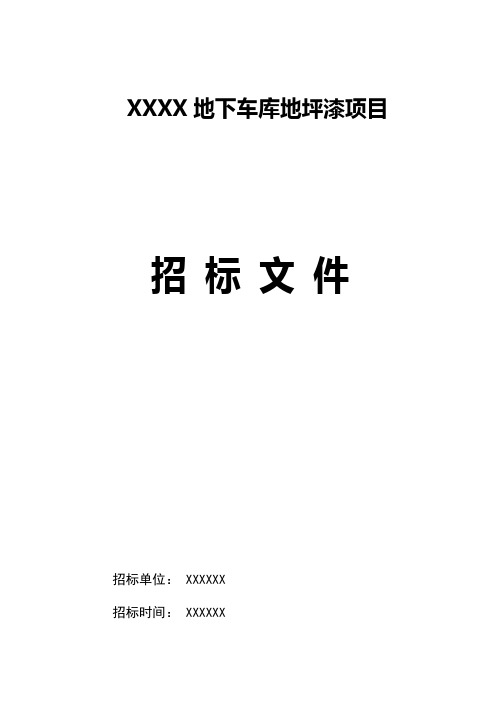 XXXX 地下车库地坪漆项目

招 标 文 件

招标单位： XXXXXX

招标时间： XXXXXX